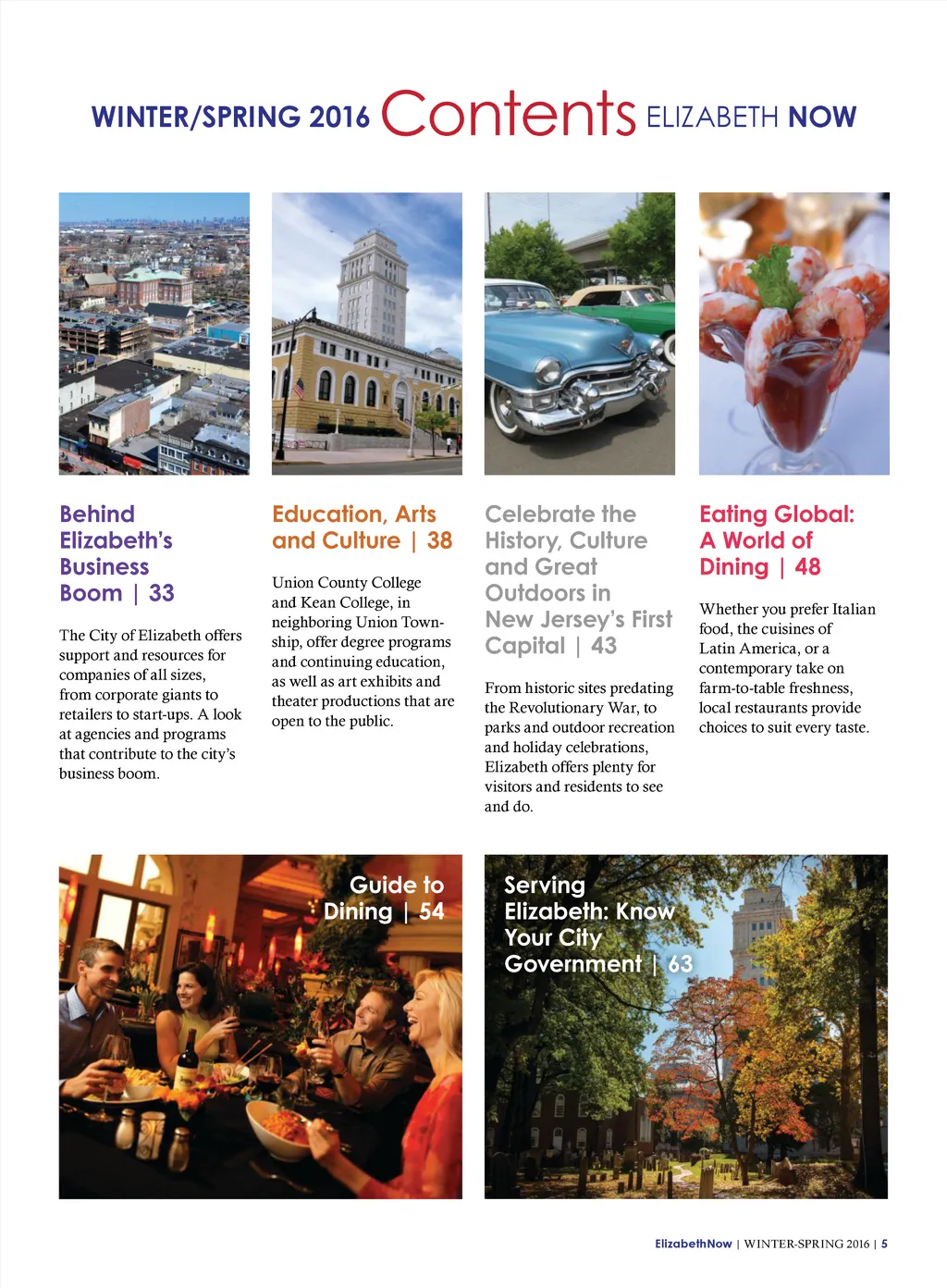 WINTER/SPRING 2016 Contents ELIZABETH NOW

Behind Elizabeth's Business Boom | 33

The City of Elizabeth offers support and resources for companies of all sizes, from corporate giants to retailers to start-ups. A look at agencies and programs that contribute to the city's business boom.

Education, Arts and Culture | 38

Union County College and Kean College, in neighboring Union Township, offer degree programs and continuing education, as well as art exhibits and theater productions that are open to the public.

Celebrate the History, Culture and Great Outdoors in New Jersey's First Capital | 43

From historic sites predating the Revolutionary War, to parks and outdoor recreation and holiday celebrations, Elizabeth offers plenty for visitors and residents to see and do.

Eating Global: A World of Dining | 48

Whether you prefer Italian food, the cuisines of Latin America, or a contemporary take on farm-to-table freshness, local restaurants provide choices to suit every taste.

Guide to Dining | 54

Serving Elizabeth: Know Your City Government | 63

ElizabethNow | WINTER-SPRING 2016 | 5